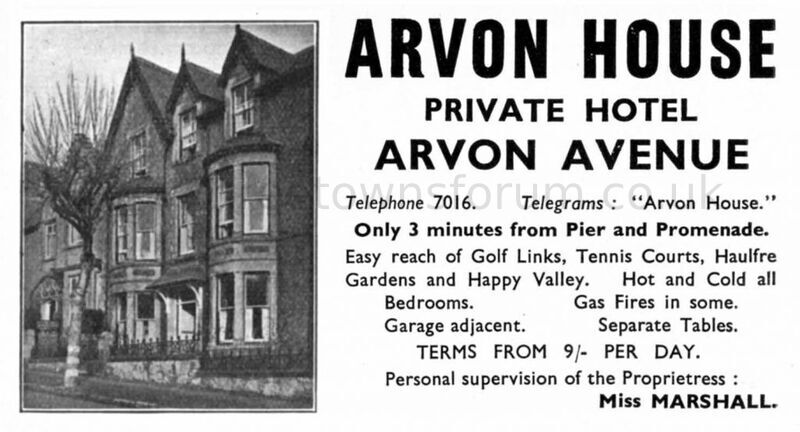 ARVON HOUSE
PRIVATE HOTEL
ARVON AVENUE

townsforum.co.uk

Telephone 7016. Telegrams : "Arvon House."

Only 3 minutes from Pier and Promenade.

Easy reach of Golf Links, Tennis Courts, Haulfre Gardens and Happy Valley. Hot and Cold all Bedrooms. Gas Fires in some. Garage adjacent. Separate Tables.

TERMS FROM 9/- PER DAY.

Personal supervision of the Proprietress :
Miss MARSHALL.